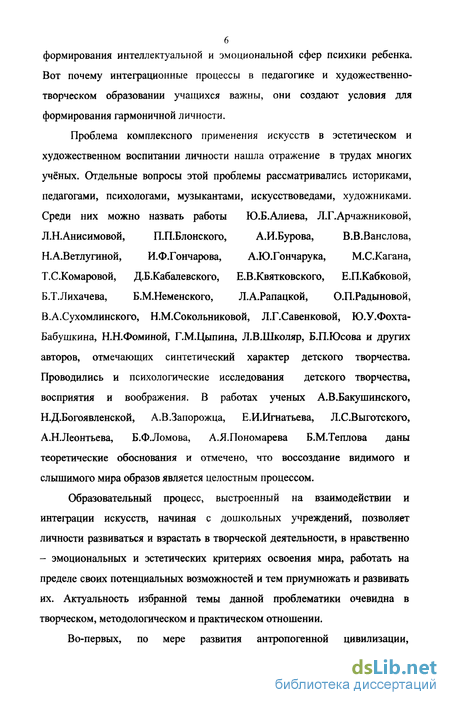 6

формирования интеллектуальной и эмоциональной сфер психики ребенка. Вот почему интеграционные процессы в педагогике и художественно-творческом образовании учащихся важны, они создают условия для формирования гармоничной личности.

Проблема комплексного применения искусств в эстетическом и художественном воспитании личности нашла отражение в трудах многих учёных. Отдельные вопросы этой проблемы рассматривались историками, педагогами, психологами, музыкантами, искусствоведами, художниками. Среди них можно назвать работы Ю.Б.Алиева, Л.Г.Арчажниковой, Л.Н.Анисимовой, П.П.Блонского, А.И.Бурова, В.В.Ванслова, Н.А.Ветлугиной, И.Ф.Гончарова, А.Ю.Гончарука, М.С.Кагана, Т.С.Комаровой, Д.Б.Кабалевского, Е.В.Квятковского, Е.П.Кабковой, Б.Т.Лихачева, Б.М.Неменского, Л.А.Рапацкой, О.П.Радыновой, В.А.Сухомлинского, Н.М.Сокольниковой, Л.Г.Савенковой, Ю.У.Фохта-Бабушкина, Н.Н.Фоминой, Г.М.Цыпина, Л.В.Школяр, Б.П.Юсова и других авторов, отмечающих синтетический характер детского творчества. Проводились и психологические исследования детского творчества, восприятия и воображения. В работах ученых А.В.Бакушинского, Н.Д.Богоявленской, А.В.Запорожца, Е.И.Игнатьева, Л.С.Выготского, А.Н.Леонтьева, Б.Ф.Ломова, А.Я.Пономарева Б.М.Теплова даны теоретические обоснования и отмечено, что воссоздание видимого и слышимого мира образов является целостным процессом.

Образовательный процесс, выстроенный на взаимодействии и интеграции искусств, начиная с дошкольных учреждений, позволяет личности развиваться и взрастать в творческой деятельности, в нравственно – эмоциональных и эстетических критериях освоения мира, работать на пределе своих потенциальных возможностей и тем приумножать и развивать их. Актуальность избранной темы данной проблематики очевидна в творческом, методологическом и практическом отношении.

Во-первых, по мере развития антропогенной цивилизации,

dsLib.net
библиотека диссертаций